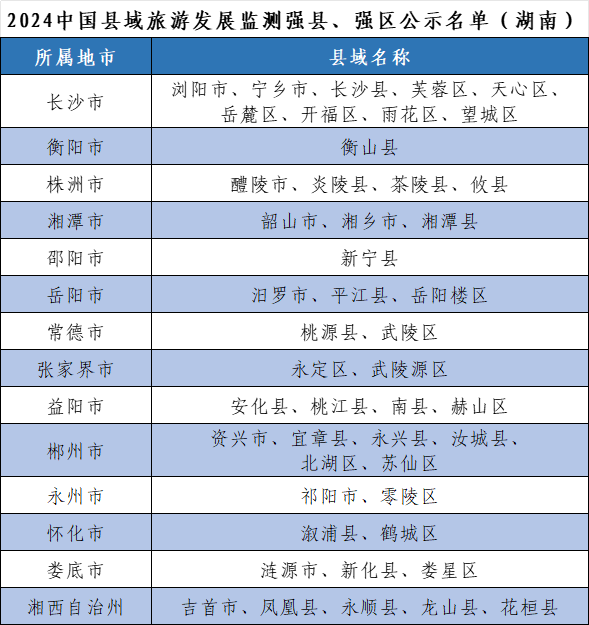 2024中国县域旅游发展监测强县、强区公示名单（湖南）

| 所属地市 | 县域名称 |
|---|---|
| 长沙市 | 浏阳市、宁乡市、长沙县、芙蓉区、天心区、岳麓区、开福区、雨花区、望城区 |
| 衡阳市 | 衡山县 |
| 株洲市 | 醴陵市、炎陵县、茶陵县、攸县 |
| 湘潭市 | 韶山市、湘乡市、湘潭县 |
| 邵阳市 | 新宁县 |
| 岳阳市 | 汨罗市、平江县、岳阳楼区 |
| 常德市 | 桃源县、武陵区 |
| 张家界市 | 永定区、武陵源区 |
| 益阳市 | 安化县、桃江县、南县、赫山区 |
| 郴州市 | 资兴市、宜章县、永兴县、汝城县、北湖区、苏仙区 |
| 永州市 | 祁阳市、零陵区 |
| 怀化市 | 溆浦县、鹤城区 |
| 娄底市 | 涟源市、新化县、娄星区 |
| 湘西自治州 | 吉首市、凤凰县、永顺县、龙山县、花桓县 |